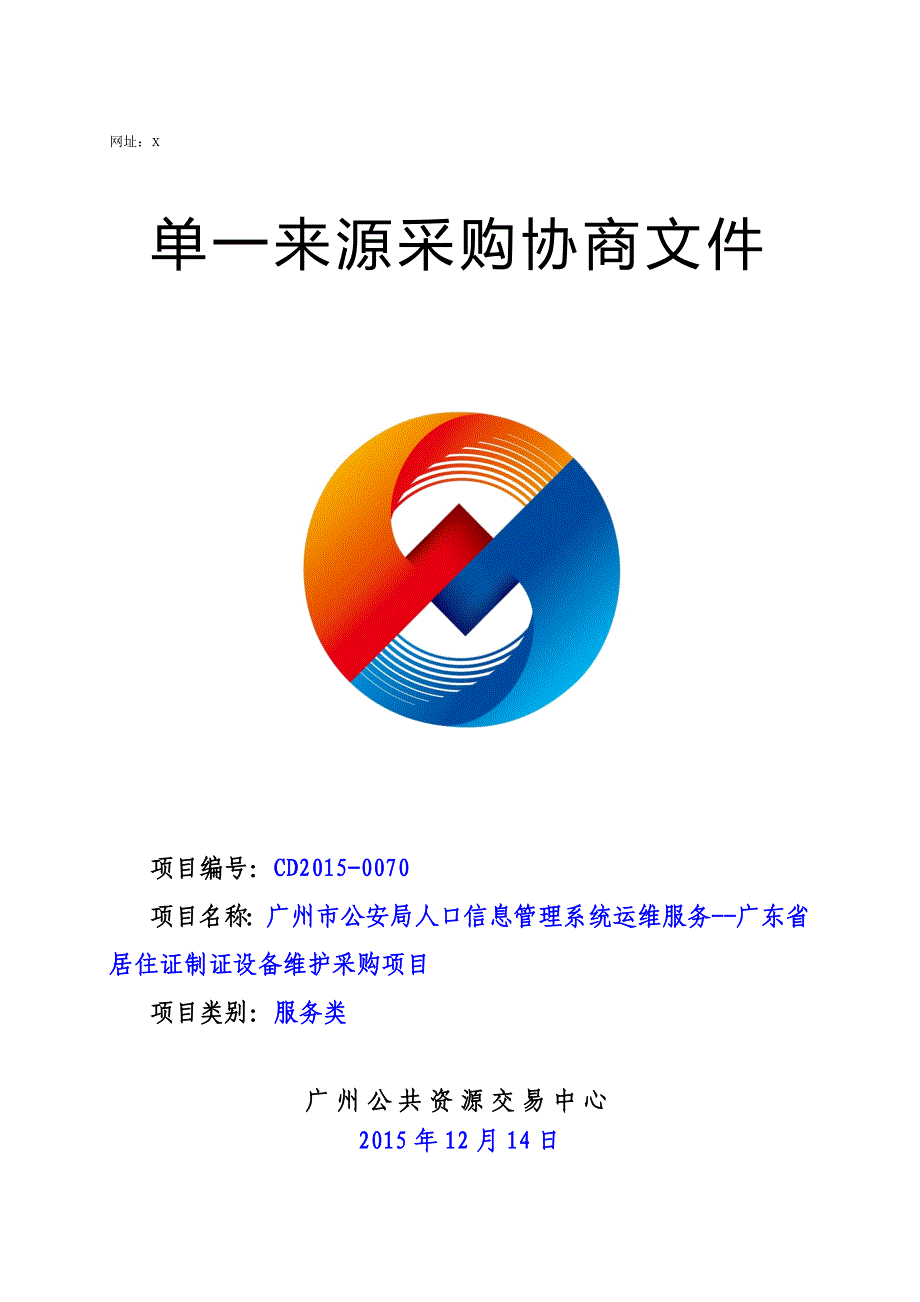 网址：x

单一来源采购协商文件

项目编号：CD2015-0070

项目名称：广州市公安局人口信息管理系统运维服务--广东省居住证制证设备维护采购项目

项目类别：服务类

广州公共资源交易中心
2015年12月14日